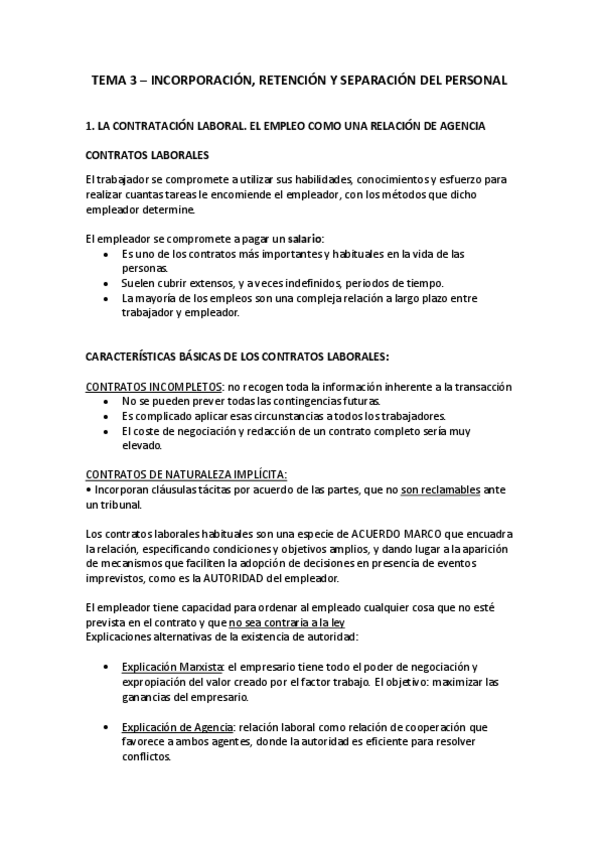 TEMA 3 – INCORPORACIÓN, RETENCIÓN Y SEPARACIÓN DEL PERSONAL

1. LA CONTRATACIÓN LABORAL. EL EMPLEO COMO UNA RELACIÓN DE AGENCIA

CONTRATOS LABORALES

El trabajador se compromete a utilizar sus habilidades, conocimientos y esfuerzo para realizar cuantas tareas le encomiende el empleador, con los métodos que dicho empleador determine.

El empleador se compromete a pagar un salario:
• Es uno de los contratos más importantes y habituales en la vida de las personas.
• Suelen cubrir extensos, y a veces indefinidos, periodos de tiempo.
• La mayoría de los empleos son una compleja relación a largo plazo entre trabajador y empleador.

CARACTERÍSTICAS BÁSICAS DE LOS CONTRATOS LABORALES:

CONTRATOS INCOMPLETOS: no recogen toda la información inherente a la transacción
• No se pueden prever todas las contingencias futuras.
• Es complicado aplicar esas circunstancias a todos los trabajadores.
• El coste de negociación y redacción de un contrato completo sería muy elevado.

CONTRATOS DE NATURALEZA IMPLÍCITA:
• Incorporan cláusulas tácitas por acuerdo de las partes, que no son reclamables ante un tribunal.

Los contratos laborales habituales son una especie de ACUERDO MARCO que encuadra la relación, especificando condiciones y objetivos amplios, y dando lugar a la aparición de mecanismos que faciliten la adopción de decisiones en presencia de eventos imprevistos, como es la AUTORIDAD del empleador.

El empleador tiene capacidad para ordenar al empleado cualquier cosa que no esté prevista en el contrato y que no sea contraria a la ley
Explicaciones alternativas de la existencia de autoridad:

• Explicación Marxista: el empresario tiene todo el poder de negociación y expropiación del valor creado por el factor trabajo. El objetivo: maximizar las ganancias del empresario.

• Explicación de Agencia: relación laboral como relación de cooperación que favorece a ambos agentes, donde la autoridad es eficiente para resolver conflictos.